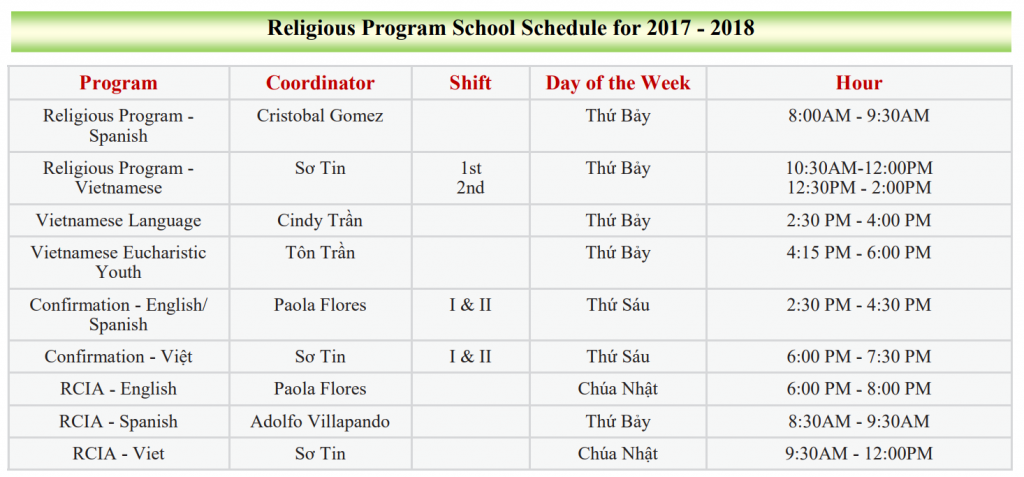 Religious Program School Schedule for 2017 - 2018

| Program | Coordinator | Shift | Day of the Week | Hour |
|---|---|---|---|---|
| Religious Program - Spanish | Cristobal Gomez | | Thứ Bảy | 8:00AM - 9:30AM |
| Religious Program - Vietnamese | Sơ Tin | 1st 2nd | Thứ Bảy | 10:30AM-12:00PM 12:30PM - 2:00PM |
| Vietnamese Language | Cindy Trần | | Thứ Bảy | 2:30 PM - 4:00 PM |
| Vietnamese Eucharistic Youth | Tôn Trần | | Thứ Bảy | 4:15 PM - 6:00 PM |
| Confirmation - English/ Spanish | Paola Flores | I & II | Thứ Sáu | 2:30 PM - 4:30 PM |
| Confirmation - Việt | Sơ Tin | I & II | Thứ Sáu | 6:00 PM - 7:30 PM |
| RCIA - English | Paola Flores | | Chúa Nhật | 6:00 PM - 8:00 PM |
| RCIA - Spanish | Adolfo Villapando | | Thứ Bảy | 8:30AM - 9:30AM |
| RCIA - Viet | Sơ Tin | | Chúa Nhật | 9:30AM - 12:00PM |